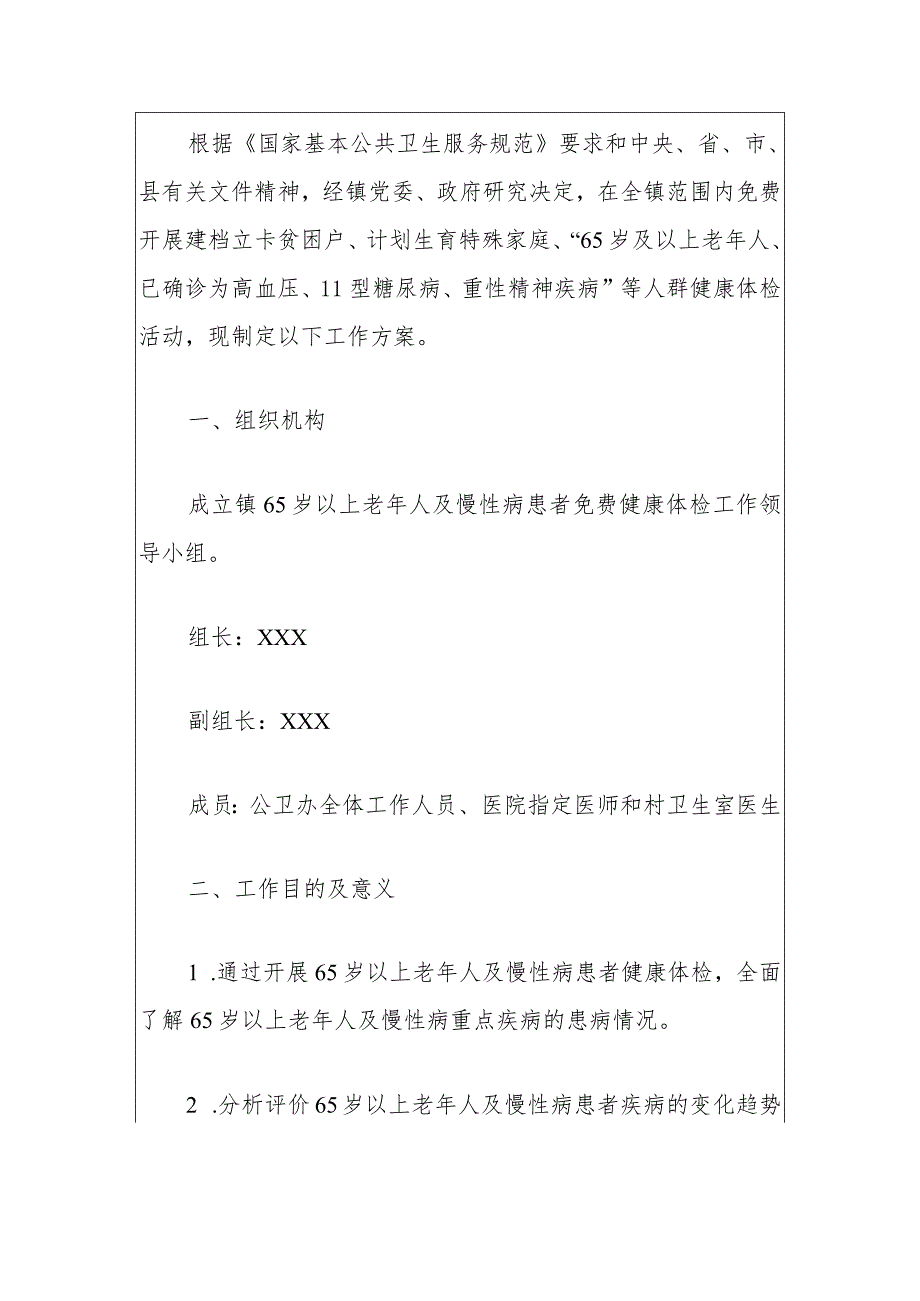 根据《国家基本公共卫生服务规范》要求和中央、省、市、县有关文件精神，经镇党委、政府研究决定，在全镇范围内免费开展建档立卡贫困户、计划生育特殊家庭、“65岁及以上老年人、已确诊为高血压、11型糖尿病、重性精神疾病”等人群健康体检活动，现制定以下工作方案。

一、组织机构

成立镇65岁以上老年人及慢性病患者免费健康体检工作领导小组。

组长：XXX

副组长：XXX

成员：公卫办全体工作人员、医院指定医师和村卫生室医生

二、工作目的及意义

1 .通过开展65岁以上老年人及慢性病患者健康体检，全面了解65岁以上老年人及慢性病重点疾病的患病情况。

2 .分析评价65岁以上老年人及慢性病患者疾病的变化趋势